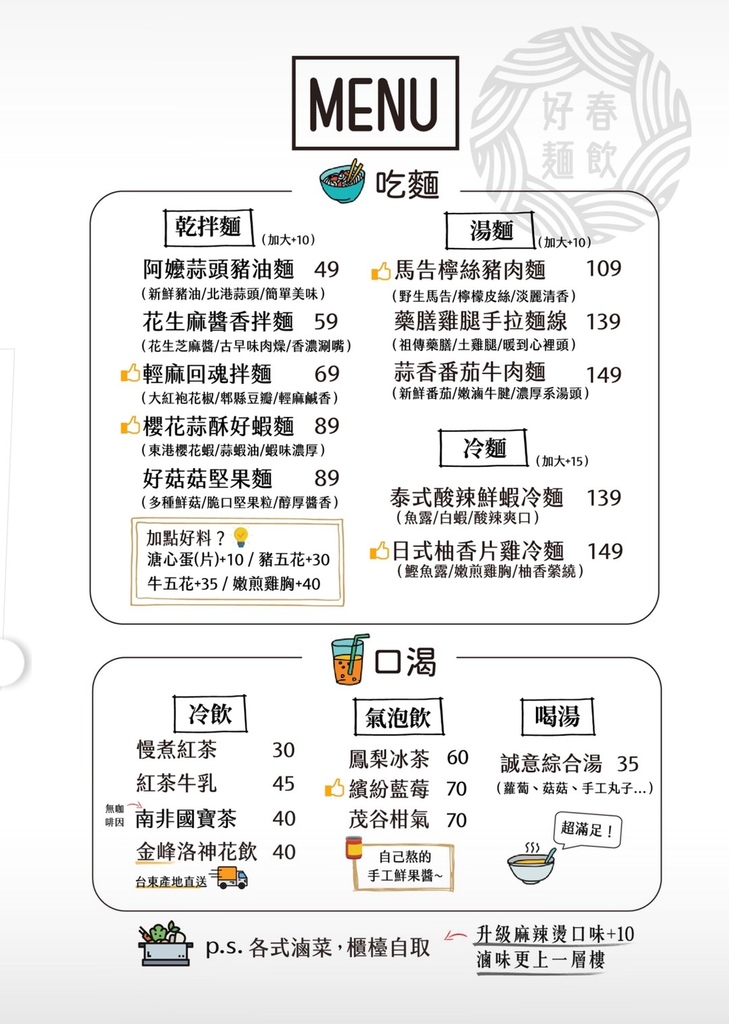 MENU

好春麵飲

吃麵

乾拌麵 (加大+10)

阿嬤蒜頭豬油麵 49
(新鮮豬油/北港蒜頭/簡單美味)

花生麻醬香拌麵 59
(花生芝麻醬/古早味肉燥/香濃涮嘴)

輕麻回魂拌麵 69
(大紅袍花椒/郫縣豆瓣/輕麻鹹香)

櫻花蒜酥好蝦麵 89
(東港櫻花蝦/蒜蝦油/蝦味濃厚)

好菇菇堅果麵 89
(多種鮮菇/脆口堅果粒/醇厚醬香)

加點好料？
溏心蛋(片)+10 / 豬五花+30
牛五花+35 / 嫩煎雞胸+40

湯麵 (加大+10)

馬告檸絲豬肉麵 109
(野生馬告/檸檬皮絲/淡麗清香)

藥膳雞腿手拉麵線 139
(祖傳藥膳/土雞腿/暖到心裡頭)

蒜香番茄牛肉麵 149
(新鮮番茄/嫩滷牛腱/濃厚系湯頭)

冷麵 (加大+15)

泰式酸辣鮮蝦冷麵 139
(魚露/白蝦/酸辣爽口)

日式柚香片雞冷麵 149
(鰹魚露/嫩煎雞胸/柚香縈繞)

口渴

冷飲

慢煮紅茶 30
紅茶牛乳 45
無咖啡因 南非國寶茶 40
金峰洛神花飲 40
台東產地直送

氣泡飲

鳳梨冰茶 60
繽紛藍莓 70
茂谷柑氣 70
自己熬的手工鮮果醬~

喝湯

誠意綜合湯 35
(蘿蔔、菇菇、手工丸子...)

超滿足！

p.s. 各式滷菜，櫃檯自取

升級麻辣燙口味+10
滷味更上一層樓